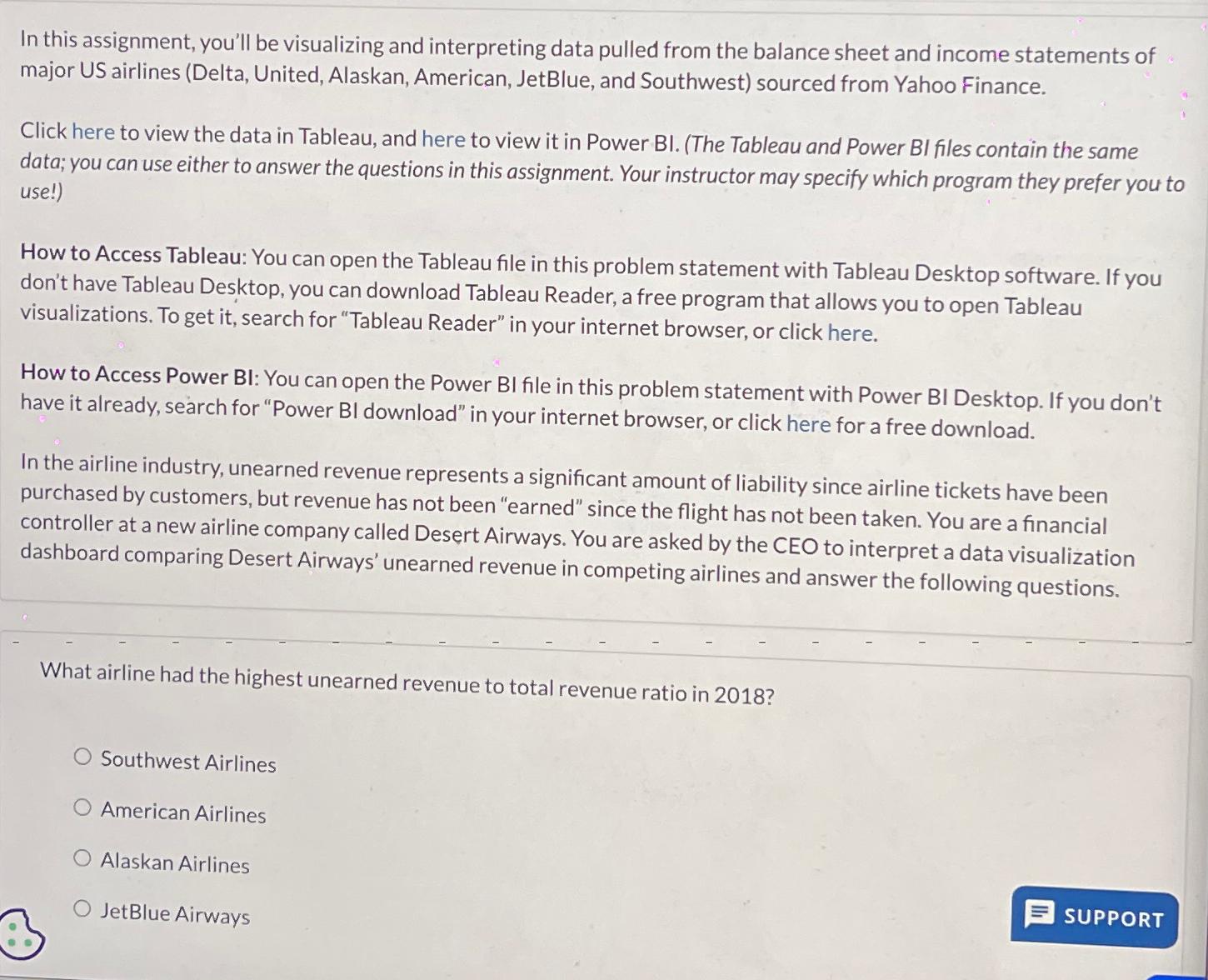 In this assignment, you'll be visualizing and interpreting data pulled from the balance sheet and income statements of major US airlines (Delta, United, Alaskan, American, JetBlue, and Southwest) sourced from Yahoo Finance.

Click here to view the data in Tableau, and here to view it in Power BI. (The Tableau and Power BI files contain the same data; you can use either to answer the questions in this assignment. Your instructor may specify which program they prefer you to use!)

How to Access Tableau: You can open the Tableau file in this problem statement with Tableau Desktop software. If you don't have Tableau Desktop, you can download Tableau Reader, a free program that allows you to open Tableau visualizations. To get it, search for "Tableau Reader" in your internet browser, or click here.

How to Access Power BI: You can open the Power BI file in this problem statement with Power BI Desktop. If you don't have it already, search for "Power BI download" in your internet browser, or click here for a free download.

In the airline industry, unearned revenue represents a significant amount of liability since airline tickets have been purchased by customers, but revenue has not been "earned" since the flight has not been taken. You are a financial controller at a new airline company called Desert Airways. You are asked by the CEO to interpret a data visualization dashboard comparing Desert Airways' unearned revenue in competing airlines and answer the following questions.

What airline had the highest unearned revenue to total revenue ratio in 2018?

Southwest Airlines

American Airlines

Alaskan Airlines

JetBlue Airways

SUPPORT